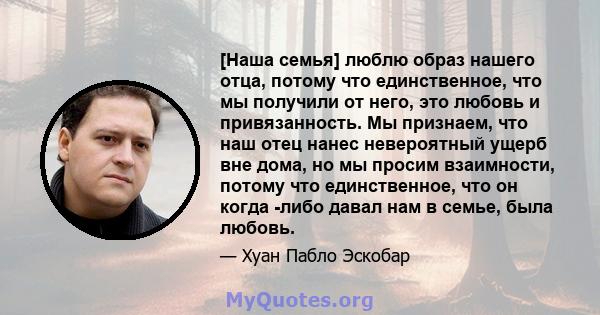 [Наша семья] люблю образ нашего отца, потому что единственное, что мы получили от него, это любовь и привязанность. Мы признаем, что наш отец нанес невероятный ущерб вне дома, но мы просим взаимности, потому что единственное, что он когда -либо давал нам в семье, была любовь.

— Хуан Пабло Эскобар

MyQuotes.org